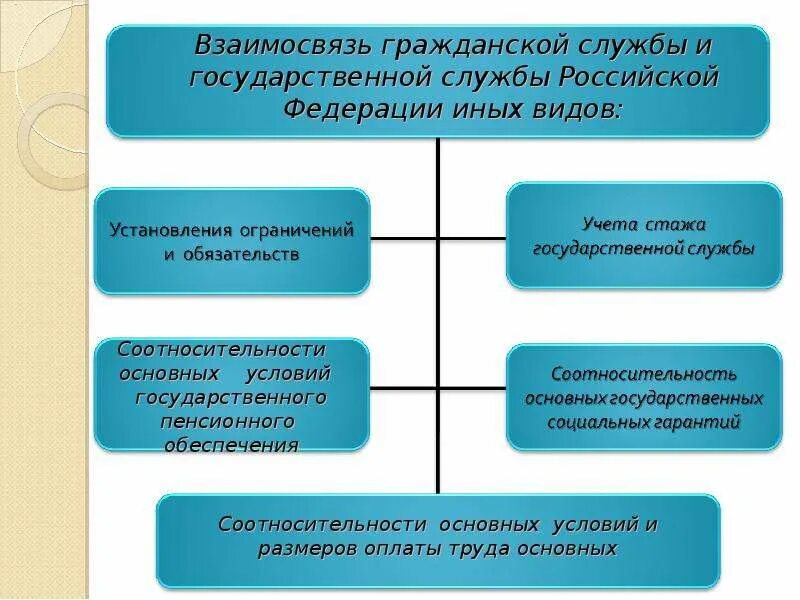 Взаимосвязь гражданской службы и государственной службы Российской Федерации иных видов:

Установления ограничений и обязательств

Учета стажа государственной службы

Соотносительности основных условий государственного пенсионного обеспечения

Соотносительность основных государственных социальных гарантий

Соотносительности основных условий и размеров оплаты труда основных